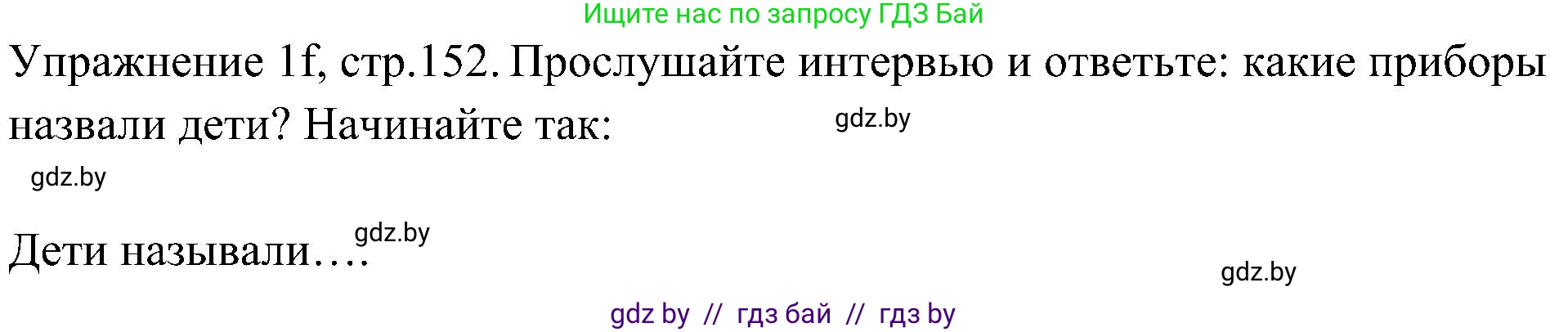 Ищите нас по запросу ГДЗ Бай

Упражнение 1f, стр.152. Прослушайте интервью и ответьте: какие приборы назвали дети? Начинайте так:

gdz.by

gdz.by

Дети называли….

gdz.by

gdz.by

gdz by // гдз бай // гдз by